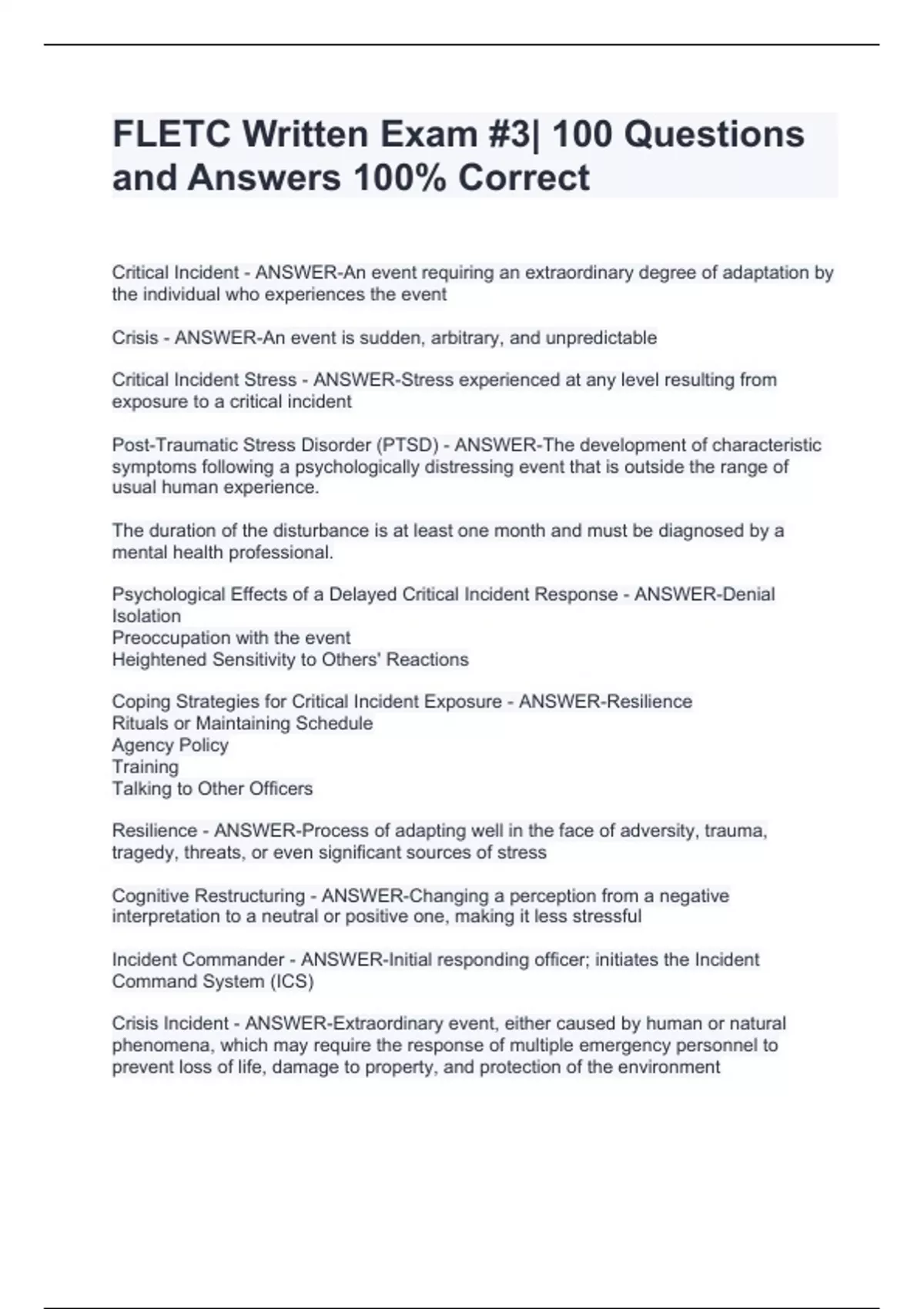 FLETC Written Exam #3| 100 Questions and Answers 100% Correct

Critical Incident - ANSWER-An event requiring an extraordinary degree of adaptation by the individual who experiences the event

Crisis - ANSWER-An event is sudden, arbitrary, and unpredictable

Critical Incident Stress - ANSWER-Stress experienced at any level resulting from exposure to a critical incident

Post-Traumatic Stress Disorder (PTSD) - ANSWER-The development of characteristic symptoms following a psychologically distressing event that is outside the range of usual human experience.

The duration of the disturbance is at least one month and must be diagnosed by a mental health professional.

Psychological Effects of a Delayed Critical Incident Response - ANSWER-Denial
Isolation
Preoccupation with the event
Heightened Sensitivity to Others' Reactions

Coping Strategies for Critical Incident Exposure - ANSWER-Resilience
Rituals or Maintaining Schedule
Agency Policy
Training
Talking to Other Officers

Resilience - ANSWER-Process of adapting well in the face of adversity, trauma, tragedy, threats, or even significant sources of stress

Cognitive Restructuring - ANSWER-Changing a perception from a negative interpretation to a neutral or positive one, making it less stressful

Incident Commander - ANSWER-Initial responding officer; initiates the Incident Command System (ICS)

Crisis Incident - ANSWER-Extraordinary event, either caused by human or natural phenomena, which may require the response of multiple emergency personnel to prevent loss of life, damage to property, and protection of the environment